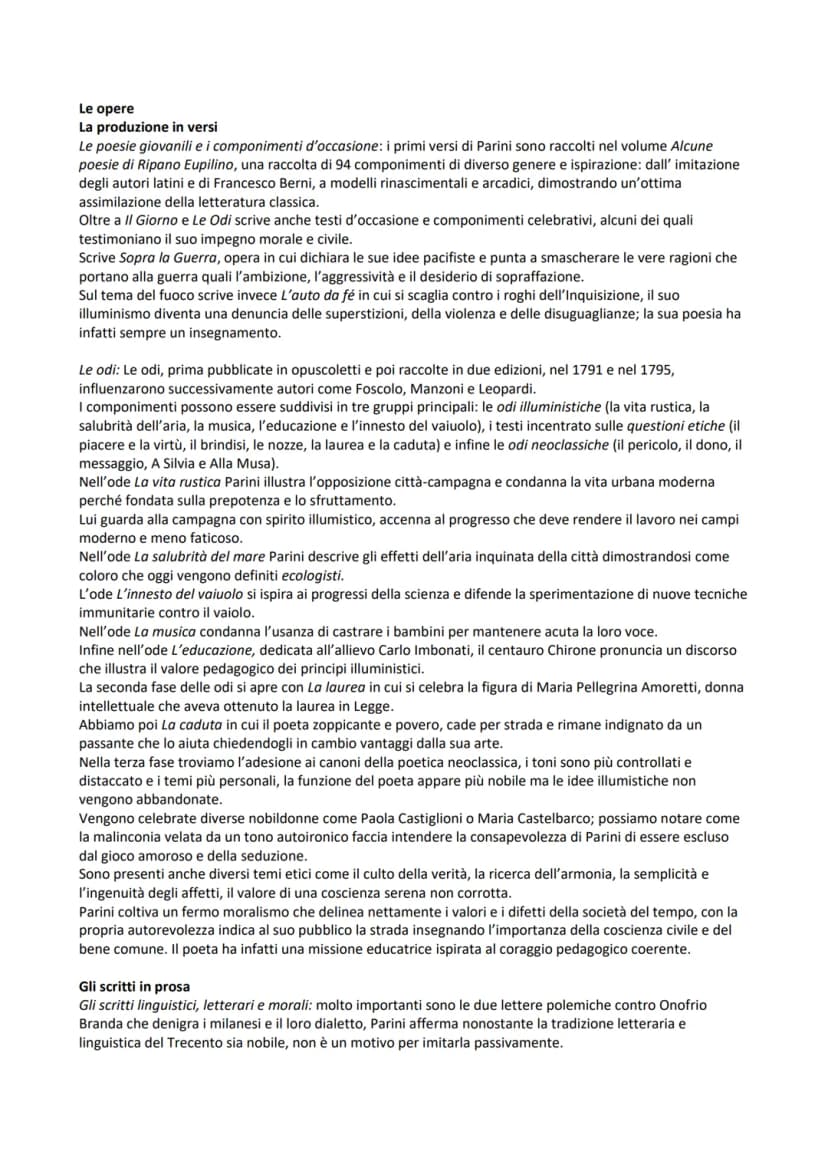 Le opere
La produzione in versi
Le poesie giovanili e i componimenti d'occasione: i primi versi di Parini sono raccolti nel volume Alcune poesie di Ripano Eupilino, una raccolta di 94 componimenti di diverso genere e ispirazione: dall' imitazione degli autori latini e di Francesco Berni, a modelli rinascimentali e arcadici, dimostrando un'ottima assimilazione della letteratura classica.
Oltre a Il Giorno e Le Odi scrive anche testi d'occasione e componimenti celebrativi, alcuni dei quali testimoniano il suo impegno morale e civile.
Scrive Sopra la Guerra, opera in cui dichiara le sue idee pacifiste e punta a smascherare le vere ragioni che portano alla guerra quali l'ambizione, l'aggressività e il desiderio di sopraffazione.
Sul tema del fuoco scrive invece L'auto da fé in cui si scaglia contro i roghi dell'Inquisizione, il suo illuminismo diventa una denuncia delle superstizioni, della violenza e delle disuguaglianze; la sua poesia ha infatti sempre un insegnamento.

Le odi: Le odi, prima pubblicate in opuscoletti e poi raccolte in due edizioni, nel 1791 e nel 1795, influenzarono successivamente autori come Foscolo, Manzoni e Leopardi.
I componimenti possono essere suddivisi in tre gruppi principali: le odi illuministiche (la vita rustica, la salubrità dell'aria, la musica, l'educazione e l'innesto del vaiuolo), i testi incentrato sulle questioni etiche (il piacere e la virtù, il brindisi, le nozze, la laurea e la caduta) e infine le odi neoclassiche (il pericolo, il dono, il messaggio, A Silvia e Alla Musa).
Nell'ode La vita rustica Parini illustra l'opposizione città-campagna e condanna la vita urbana moderna perché fondata sulla prepotenza e lo sfruttamento.
Lui guarda alla campagna con spirito illumistico, accenna al progresso che deve rendere il lavoro nei campi moderno e meno faticoso.
Nell'ode La salubrità del mare Parini descrive gli effetti dell'aria inquinata della città dimostrandosi come coloro che oggi vengono definiti ecologisti.
L'ode L'innesto del vaiuolo si ispira ai progressi della scienza e difende la sperimentazione di nuove tecniche immunitarie contro il vaiolo.
Nell'ode La musica condanna l'usanza di castrare i bambini per mantenere acuta la loro voce.
Infine nell'ode L'educazione, dedicata all'allievo Carlo Imbonati, il centauro Chirone pronuncia un discorso che illustra il valore pedagogico dei principi illuministici.
La seconda fase delle odi si apre con La laurea in cui si celebra la figura di Maria Pellegrina Amoretti, donna intellettuale che aveva ottenuto la laurea in Legge.
Abbiamo poi La caduta in cui il poeta zoppicante e povero, cade per strada e rimane indignato da un passante che lo aiuta chiedendogli in cambio vantaggi dalla sua arte.
Nella terza fase troviamo l'adesione ai canoni della poetica neoclassica, i toni sono più controllati e distaccato e i temi più personali, la funzione del poeta appare più nobile ma le idee illumistiche non vengono abbandonate.
Vengono celebrate diverse nobildonne come Paola Castiglioni o Maria Castelbarco; possiamo notare come la malinconia velata da un tono autoironico faccia intendere la consapevolezza di Parini di essere escluso dal gioco amoroso e della seduzione.
Sono presenti anche diversi temi etici come il culto della verità, la ricerca dell'armonia, la semplicità e l'ingenuità degli affetti, il valore di una coscienza serena non corrotta.
Parini coltiva un fermo moralismo che delinea nettamente i valori e i difetti della società del tempo, con la propria autorevolezza indica al suo pubblico la strada insegnando l'importanza della coscienza civile e del bene comune. Il poeta ha infatti una missione educatrice ispirata al coraggio pedagogico coerente.

Gli scritti in prosa
Gli scritti linguistici, letterari e morali: molto importanti sono le due lettere polemiche contro Onofrio Branda che denigra i milanesi e il loro dialetto, Parini afferma nonostante la tradizione letteraria e linguistica del Trecento sia nobile, non è un motivo per imitarla passivamente.